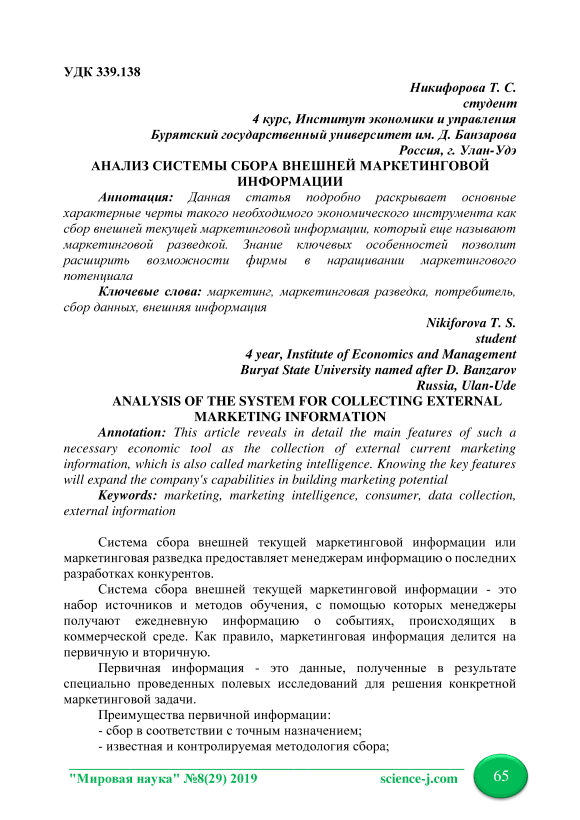 УДК 339.138

Никифорова Т. С.
студент
4 курс, Институт экономики и управления
Бурятский государственный университет им. Д. Банзарова
Россия, г. Улан-Удэ

АНАЛИЗ СИСТЕМЫ СБОРА ВНЕШНЕЙ МАРКЕТИНГОВОЙ ИНФОРМАЦИИ

Аннотация: Данная статья подробно раскрывает основные характерные черты такого необходимого экономического инструмента как сбор внешней текущей маркетинговой информации, который еще называют маркетинговой разведкой. Знание ключевых особенностей позволит расширить возможности фирмы в наращивании маркетингового потенциала

Ключевые слова: маркетинг, маркетинговая разведка, потребитель, сбор данных, внешняя информация

Nikiforova T. S.
student
4 year, Institute of Economics and Management
Buryat State University named after D. Banzarov
Russia, Ulan-Ude

ANALYSIS OF THE SYSTEM FOR COLLECTING EXTERNAL MARKETING INFORMATION

Annotation: This article reveals in detail the main features of such a necessary economic tool as the collection of external current marketing information, which is also called marketing intelligence. Knowing the key features will expand the company's capabilities in building marketing potential

Keywords: marketing, marketing intelligence, consumer, data collection, external information

Система сбора внешней текущей маркетинговой информации или маркетинговая разведка предоставляет менеджерам информацию о последних разработках конкурентов.

Система сбора внешней текущей маркетинговой информации - это набор источников и методов обучения, с помощью которых менеджеры получают ежедневную информацию о событиях, происходящих в коммерческой среде. Как правило, маркетинговая информация делится на первичную и вторичную.

Первичная информация - это данные, полученные в результате специально проведенных полевых исследований для решения конкретной маркетинговой задачи.

Преимущества первичной информации:

- сбор в соответствии с точным назначением;

- известная и контролируемая методология сбора;

"Мировая наука" №8(29) 2019 science-j.com 65